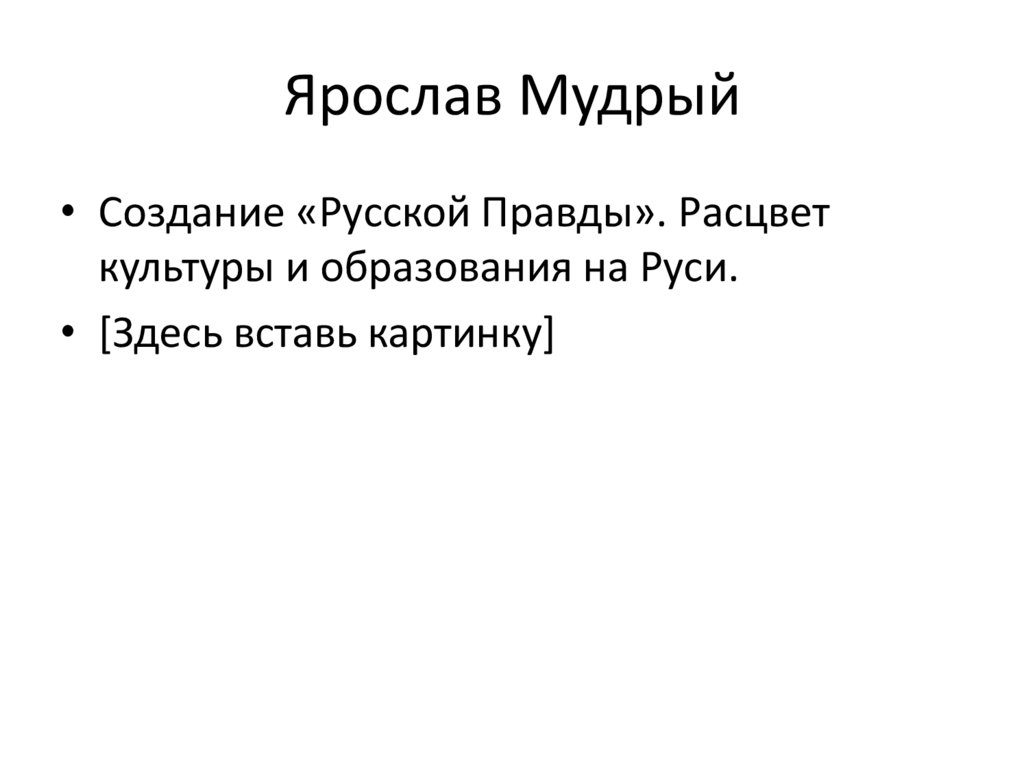 Ярослав Мудрый

• Создание «Русской Правды». Расцвет культуры и образования на Руси.
• [Здесь вставь картинку]